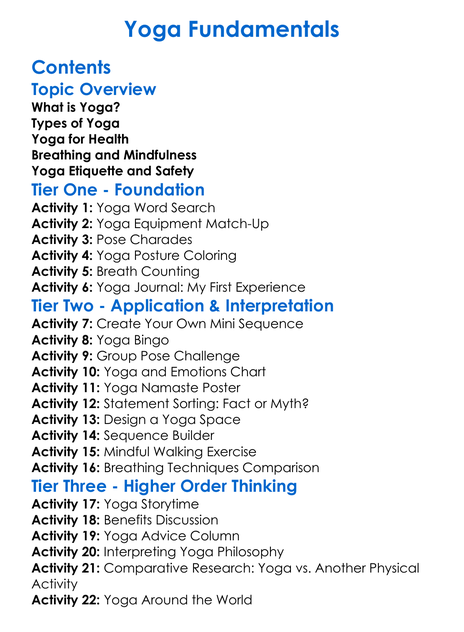 Yoga Fundamentals

Contents

Topic Overview

What is Yoga?
Types of Yoga
Yoga for Health
Breathing and Mindfulness
Yoga Etiquette and Safety

Tier One - Foundation

Activity 1: Yoga Word Search
Activity 2: Yoga Equipment Match-Up
Activity 3: Pose Charades
Activity 4: Yoga Posture Coloring
Activity 5: Breath Counting
Activity 6: Yoga Journal: My First Experience

Tier Two - Application & Interpretation

Activity 7: Create Your Own Mini Sequence
Activity 8: Yoga Bingo
Activity 9: Group Pose Challenge
Activity 10: Yoga and Emotions Chart
Activity 11: Yoga Namaste Poster
Activity 12: Statement Sorting: Fact or Myth?
Activity 13: Design a Yoga Space
Activity 14: Sequence Builder
Activity 15: Mindful Walking Exercise
Activity 16: Breathing Techniques Comparison

Tier Three - Higher Order Thinking

Activity 17: Yoga Storytime
Activity 18: Benefits Discussion
Activity 19: Yoga Advice Column
Activity 20: Interpreting Yoga Philosophy
Activity 21: Comparative Research: Yoga vs. Another Physical Activity
Activity 22: Yoga Around the World